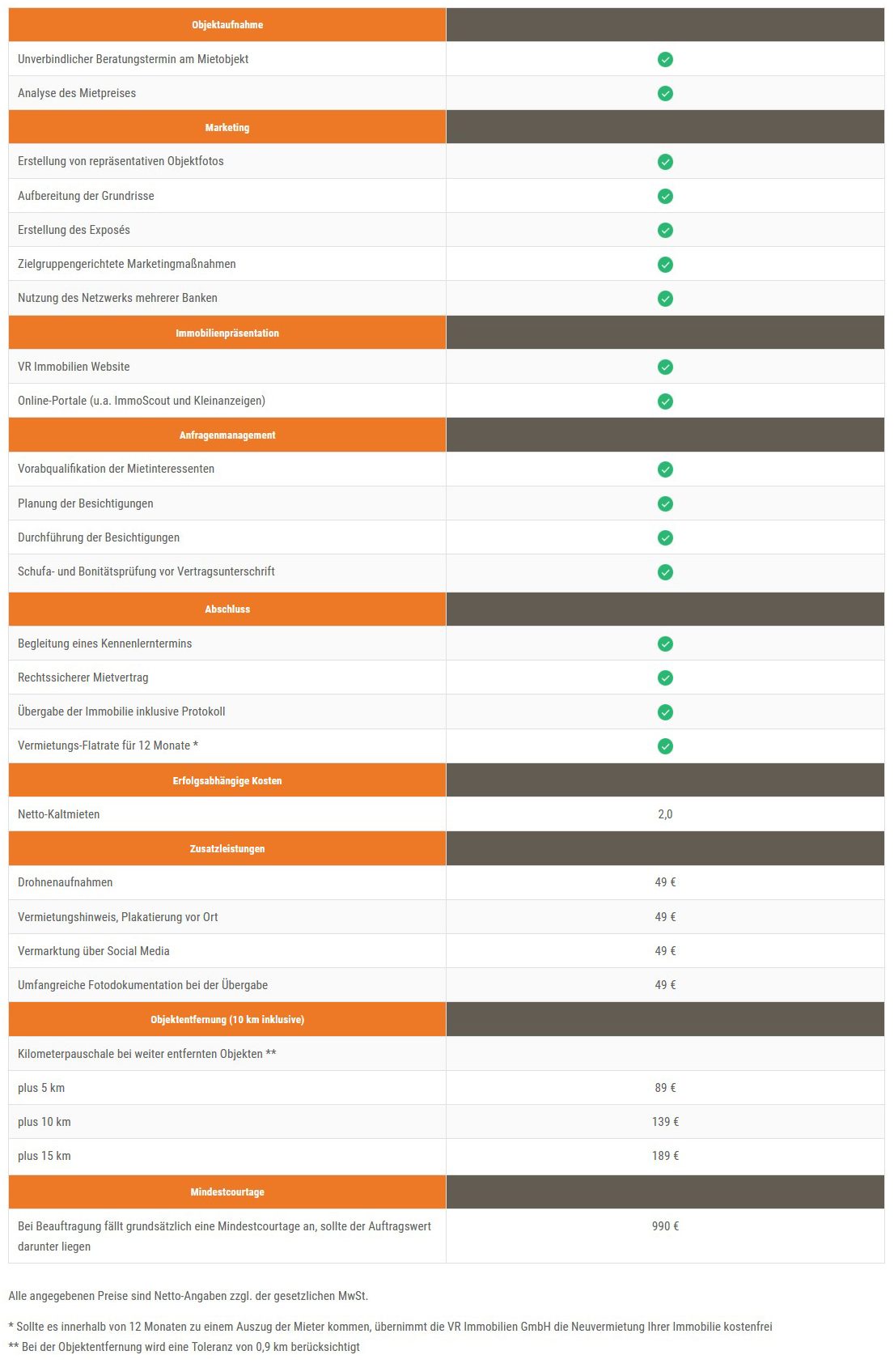 | Objektaufnahme | |
|---|---|
| Unverbindlicher Beratungstermin am Mietobjekt | ✓ |
| Analyse des Mietpreises | ✓ |
| Marketing | |
| Erstellung von repräsentativen Objektfotos | ✓ |
| Aufbereitung der Grundrisse | ✓ |
| Erstellung des Exposés | ✓ |
| Zielgruppengerichtete Marketingmaßnahmen | ✓ |
| Nutzung des Netzwerks mehrerer Banken | ✓ |
| Immobilienpräsentation | |
| VR Immobilien Website | ✓ |
| Online-Portale (u.a. ImmoScout und Kleinanzeigen) | ✓ |
| Anfragenmanagement | |
| Vorabqualifikation der Mietinteressenten | ✓ |
| Planung der Besichtigungen | ✓ |
| Durchführung der Besichtigungen | ✓ |
| Schufa- und Bonitätsprüfung vor Vertragsunterschrift | ✓ |
| Abschluss | |
| Begleitung eines Kennenlerntermins | ✓ |
| Rechtssicherer Mietvertrag | ✓ |
| Übergabe der Immobilie inklusive Protokoll | ✓ |
| Vermietungs-Flatrate für 12 Monate * | ✓ |
| Erfolgsabhängige Kosten | |
| Netto-Kaltmieten | 2,0 |
| Zusatzleistungen | |
| Drohnenaufnahmen | 49 € |
| Vermietungshinweis, Plakatierung vor Ort | 49 € |
| Vermarktung über Social Media | 49 € |
| Umfangreiche Fotodokumentation bei der Übergabe | 49 € |
| Objektentfernung (10 km inklusive) | |
| Kilometerpauschale bei weiter entfernten Objekten ** | |
| plus 5 km | 89 € |
| plus 10 km | 139 € |
| plus 15 km | 189 € |
| Mindestcourtage | |
| Bei Beauftragung fällt grundsätzlich eine Mindestcourtage an, sollte der Auftragswert darunter liegen | 990 € |

Alle angegebenen Preise sind Netto-Angaben zzgl. der gesetzlichen MwSt.

* Sollte es innerhalb von 12 Monaten zu einem Auszug der Mieter kommen, übernimmt die VR Immobilien GmbH die Neuvermietung Ihrer Immobilie kostenfrei
** Bei der Objektentfernung wird eine Toleranz von 0,9 km berücksichtigt